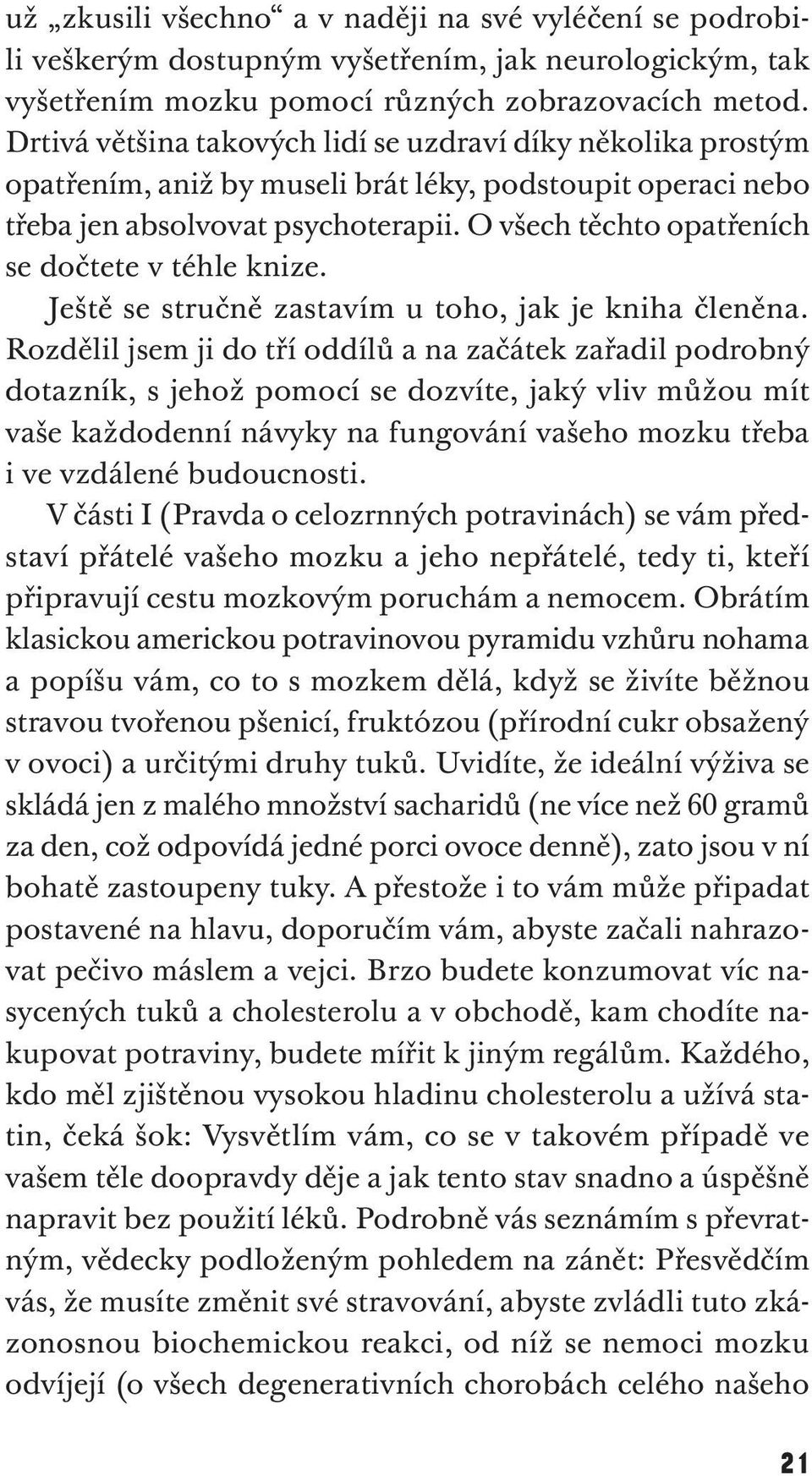 už „zkusili všechno“ a v naději na své vyléčení se podrobili veškerým dostupným vyšetřením, jak neurologickým, tak vyšetřením mozku pomocí různých zobrazovacích metod. Drtivá většina takových lidí se uzdraví díky několika prostým opatřením, aniž by museli brát léky, podstoupit operaci nebo třeba jen absolvovat psychoterapii. O všech těchto opatřeních se dočtete v téhle knize.

Ještě se stručně zastavím u toho, jak je kniha členěna. Rozdělil jsem ji do tří oddílů a na začátek zařadil podrobný dotazník, s jehož pomocí se dozvíte, jaký vliv můžou mít vaše každodenní návyky na fungování vašeho mozku třeba i ve vzdálené budoucnosti.

V části I (Pravda o celozrnných potravinách) se vám představí přátelé vašeho mozku a jeho nepřátelé, tedy ti, kteří připravují cestu mozkovým poruchám a nemocem. Obrátím klasickou americkou potravinovou pyramidu vzhůru nohama a popíšu vám, co to s mozkem dělá, když se živíte běžnou stravou tvořenou pšenicí, fruktózou (přírodní cukr obsažený v ovoci) a určitými druhy tuků. Uvidíte, že ideální výživa se skládá jen z malého množství sacharidů (ne více než 60 gramů za den, což odpovídá jedné porci ovoce denně), zato jsou v ní bohatě zastoupeny tuky. A přestože i to vám může připadat postavené na hlavu, doporučím vám, abyste začali nahrazovat pečivo máslem a vejci. Brzo budete konzumovat víc nasycených tuků a cholesterolu a v obchodě, kam chodíte nakupovat potraviny, budete mířit k jiným regálům. Každého, kdo měl zjištěnou vysokou hladinu cholesterolu a užívá statin, čeká šok: Vysvětlím vám, co se v takovém případě ve vašem těle doopravdy děje a jak tento stav snadno a úspěšně napravit bez použití léků. Podrobně vás seznámím s převratným, vědecky podloženým pohledem na zánět: Přesvědčím vás, že musíte změnit své stravování, abyste zvládli tuto zkázonosnou biochemickou reakci, od níž se nemoci mozku odvíjejí (o všech degenerativních chorobách celého našeho

21